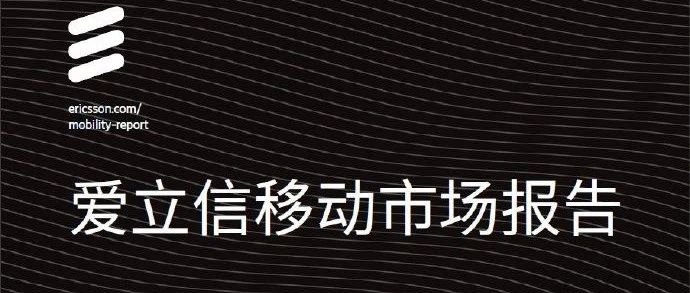 ericsson.com/
mobility-report

爱立信移动市场报告